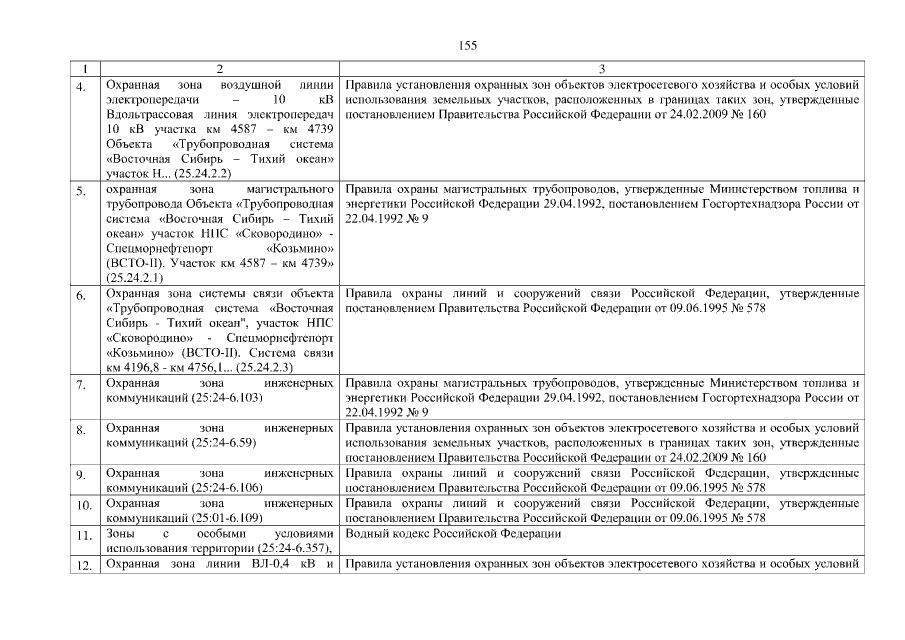 155

| 1 | 2 | 3 |
|---|---|---|
| 4. | Охранная зона воздушной линии электропередачи – 10 кВ Вдольтрассовая линия электропередач 10 кВ участка км 4587 – км 4739 Объекта «Трубопроводная система «Восточная Сибирь – Тихий океан» участок Н... (25.24.2.2) | Правила установления охранных зон объектов электросетевого хозяйства и особых условий использования земельных участков, расположенных в границах таких зон, утвержденные постановлением Правительства Российской Федерации от 24.02.2009 № 160 |
| 5. | охранная зона магистрального трубопровода Объекта «Трубопроводная система «Восточная Сибирь – Тихий океан» участок НПС «Сковородино» - Спецморнефтепорт «Козьмино» (ВСТО-II). Участок км 4587 – км 4739» (25.24.2.1) | Правила охраны магистральных трубопроводов, утвержденные Министерством топлива и энергетики Российской Федерации 29.04.1992, постановлением Госгортехнадзора России от 22.04.1992 № 9 |
| 6. | Охранная зона системы связи объекта «Трубопроводная система «Восточная Сибирь - Тихий океан", участок НПС «Сковородино» - Спецморнефтепорт «Козьмино» (ВСТО-II). Система связи км 4196,8 - км 4756,1... (25.24.2.3) | Правила охраны линий и сооружений связи Российской Федерации, утвержденные постановлением Правительства Российской Федерации от 09.06.1995 № 578 |
| 7. | Охранная зона инженерных коммуникаций (25:24-6.103) | Правила охраны магистральных трубопроводов, утвержденные Министерством топлива и энергетики Российской Федерации 29.04.1992, постановлением Госгортехнадзора России от 22.04.1992 № 9 |
| 8. | Охранная зона инженерных коммуникаций (25:24-6.59) | Правила установления охранных зон объектов электросетевого хозяйства и особых условий использования земельных участков, расположенных в границах таких зон, утвержденные постановлением Правительства Российской Федерации от 24.02.2009 № 160 |
| 9. | Охранная зона инженерных коммуникаций (25:24-6.106) | Правила охраны линий и сооружений связи Российской Федерации, утвержденные постановлением Правительства Российской Федерации от 09.06.1995 № 578 |
| 10. | Охранная зона инженерных коммуникаций (25:01-6.109) | Правила охраны линий и сооружений связи Российской Федерации, утвержденные постановлением Правительства Российской Федерации от 09.06.1995 № 578 |
| 11. | Зоны с особыми условиями использования территории (25:24-6.357), | Водный кодекс Российской Федерации |
| 12. | Охранная зона линии ВЛ-0,4 кВ и | Правила установления охранных зон объектов электросетевого хозяйства и особых условий |